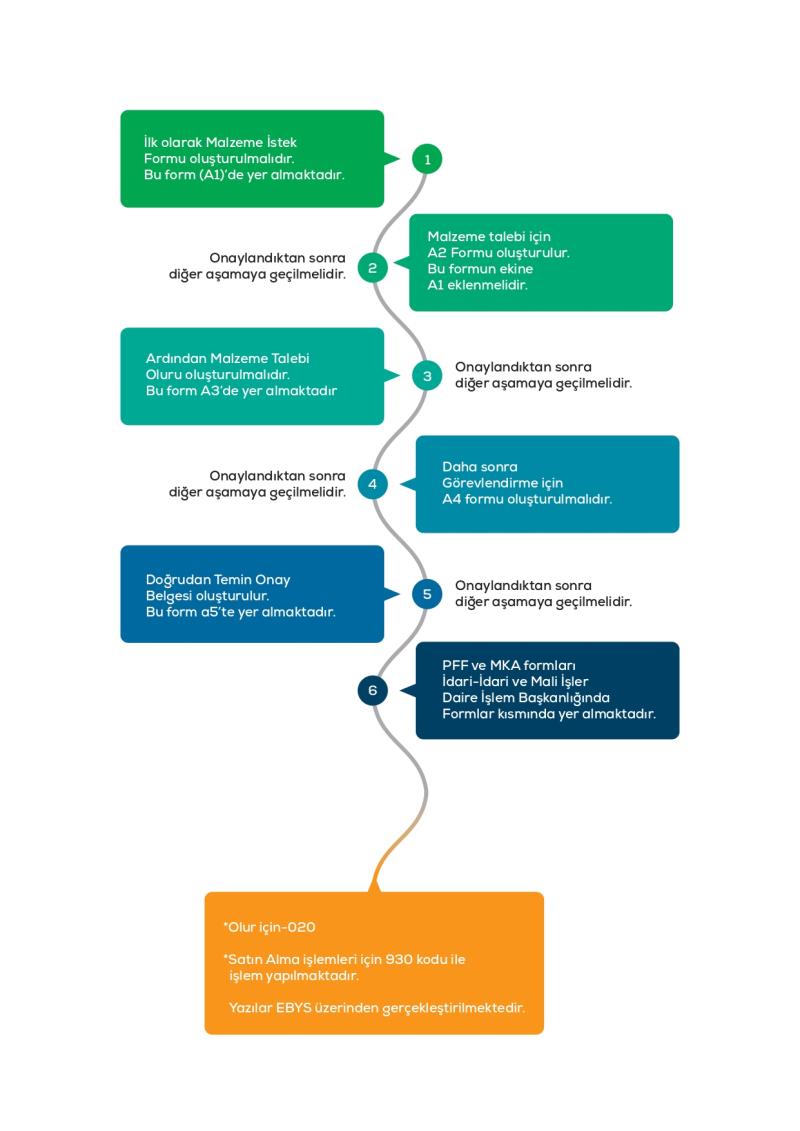 İlk olarak Malzeme İstek Formu oluşturulmalıdır. Bu form (A1)'de yer almaktadır.

1

Onaylandıktan sonra diğer aşamaya geçilmelidir.

2

Malzeme talebi için A2 Formu oluşturulur. Bu formun ekine A1 eklenmelidir.

Ardından Malzeme Talebi Oluru oluşturulmalıdır. Bu form A3'de yer almaktadır

3

Onaylandıktan sonra diğer aşamaya geçilmelidir.

Onaylandıktan sonra diğer aşamaya geçilmelidir.

4

Daha sonra Görevlendirme için A4 formu oluşturulmalıdır.

Doğrudan Temin Onay Belgesi oluşturulur. Bu form a5'te yer almaktadır.

5

Onaylandıktan sonra diğer aşamaya geçilmelidir.

6

PFF ve MKA formları İdari-İdari ve Mali İşler Daire İşlem Başkanlığında Formlar kısmında yer almaktadır.

*Olur için-020

*Satın Alma işlemleri için 930 kodu ile işlem yapılmaktadır.

Yazılar EBYS üzerinden gerçekleştirilmektedir.